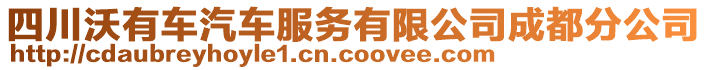 四川沃有车汽车服务有限公司成都分公司
http://cdaubreyhoyle1.cn.coovee.com